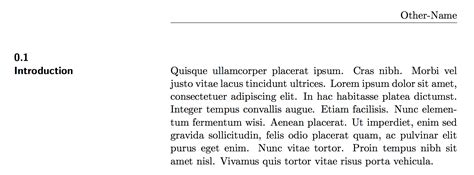 Other-Name

0.1
Introduction

Quisque ullamcorper placerat ipsum. Cras nibh. Morbi vel justo vitae lacus tincidunt ultrices. Lorem ipsum dolor sit amet, consectetuer adipiscing elit. In hac habitasse platea dictumst. Integer tempus convallis augue. Etiam facilisis. Nunc elementum fermentum wisi. Aenean placerat. Ut imperdiet, enim sed gravida sollicitudin, felis odio placerat quam, ac pulvinar elit purus eget enim. Nunc vitae tortor. Proin tempus nibh sit amet nisl. Vivamus quis tortor vitae risus porta vehicula.